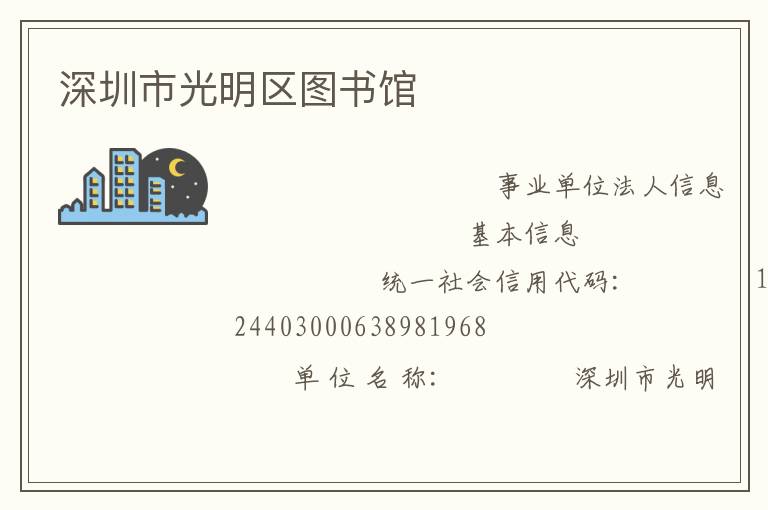 深圳市光明区图书馆

事业单位法人信息

基本信息

统一社会信用代码: 1

2440300063898196​8

单位名称: 深圳市光明